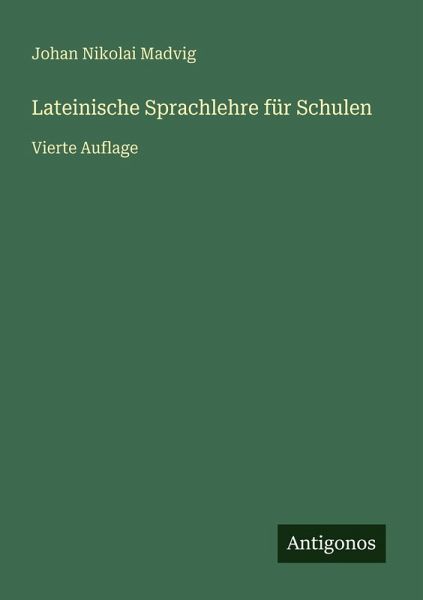 Johan Nikolai Madvig

Lateinische Sprachlehre für Schulen

Vierte Auflage

Antigonos